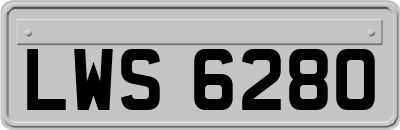 LWS 6280